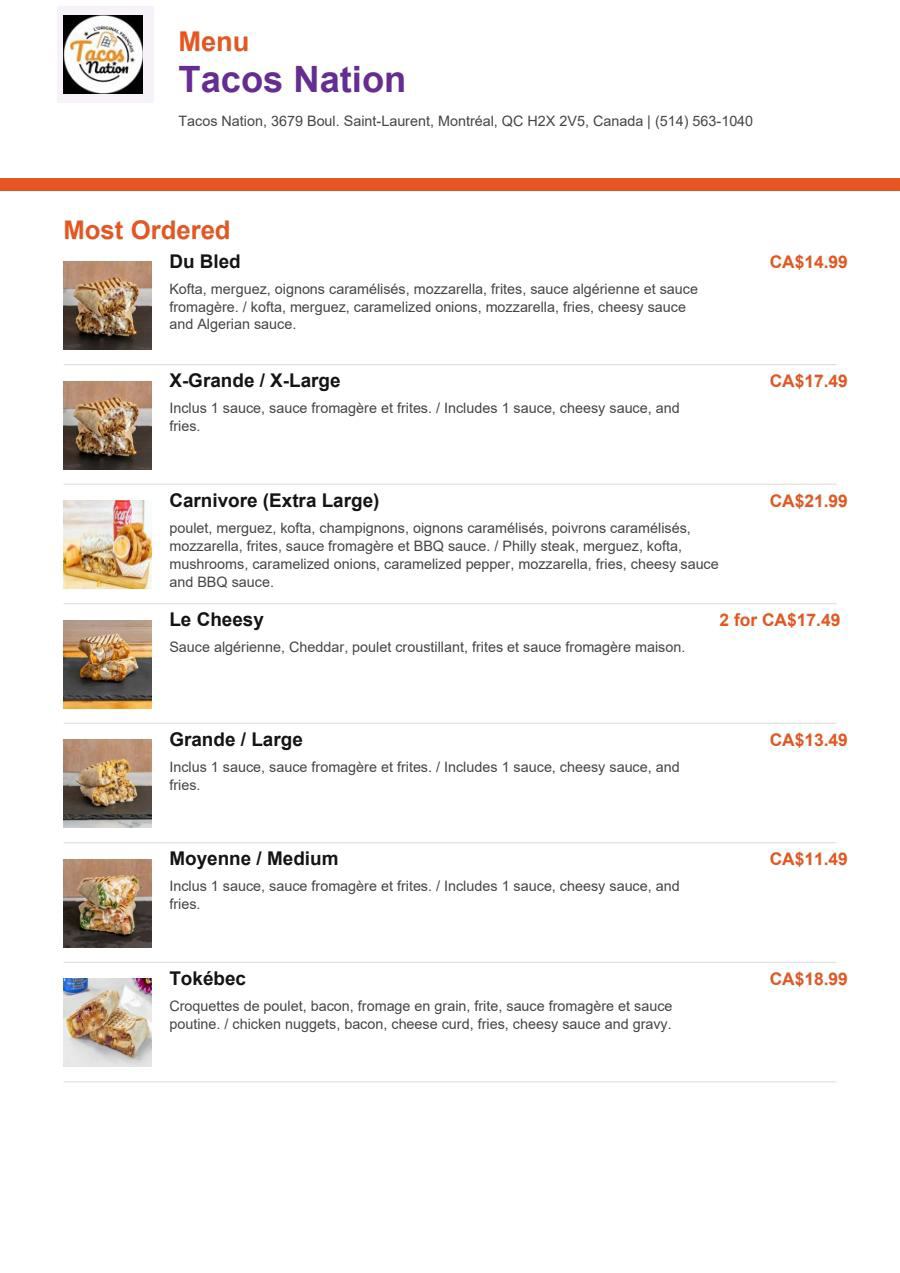 Tacos Nation

Menu
Tacos Nation
Tacos Nation, 3679 Boul. Saint-Laurent, Montréal, QC H2X 2V5, Canada | (514) 563-1040

Most Ordered

Du Bled
CA$14.99
Kofta, merguez, oignons caramélisés, mozzarella, frites, sauce algérienne et sauce fromagère. / kofta, merguez, caramelized onions, mozzarella, fries, cheesy sauce and Algerian sauce.

X-Grande / X-Large
CA$17.49
Inclus 1 sauce, sauce fromagère et frites. / Includes 1 sauce, cheesy sauce, and fries.

Carnivore (Extra Large)
CA$21.99
poulet, merguez, kofta, champignons, oignons caramélisés, poivrons caramélisés, mozzarella, frites, sauce fromagère et BBQ sauce. / Philly steak, merguez, kofta, mushrooms, caramelized onions, caramelized pepper, mozzarella, fries, cheesy sauce and BBQ sauce.

Le Cheesy
2 for CA$17.49
Sauce algérienne, Cheddar, poulet croustillant, frites et sauce fromagère maison.

Grande / Large
CA$13.49
Inclus 1 sauce, sauce fromagère et frites. / Includes 1 sauce, cheesy sauce, and fries.

Moyenne / Medium
CA$11.49
Inclus 1 sauce, sauce fromagère et frites. / Includes 1 sauce, cheesy sauce, and fries.

Tokébec
CA$18.99
Croquettes de poulet, bacon, fromage en grain, frite, sauce fromagère et sauce poutine. / chicken nuggets, bacon, cheese curd, fries, cheesy sauce and gravy.